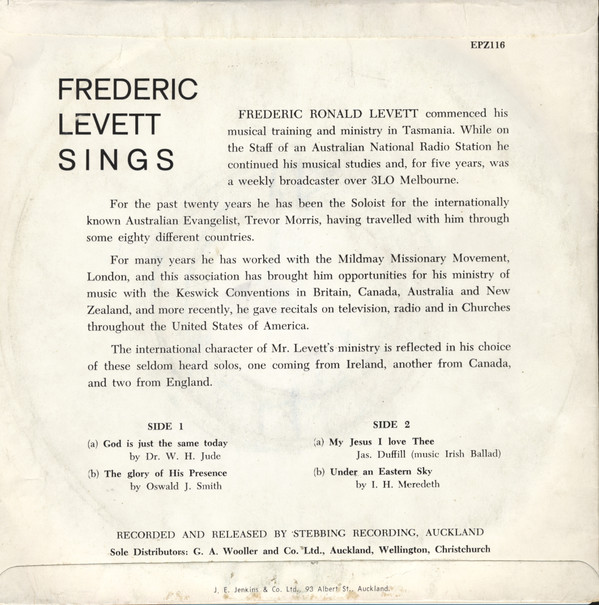 EPZ116

FREDERIC LEVETT SINGS

FREDERIC RONALD LEVETT commenced his musical training and ministry in Tasmania. While on the Staff of an Australian National Radio Station he continued his musical studies and, for five years, was a weekly broadcaster over 3LO Melbourne.

For the past twenty years he has been the Soloist for the internationally known Australian Evangelist, Trevor Morris, having travelled with him through some eighty different countries.

For many years he has worked with the Mildmay Missionary Movement, London, and this association has brought him opportunities for his ministry of music with the Keswick Conventions in Britain, Canada, Australia and New Zealand, and more recently, he gave recitals on television, radio and in Churches throughout the United States of America.

The international character of Mr. Levett's ministry is reflected in his choice of these seldom heard solos, one coming from Ireland, another from Canada, and two from England.

SIDE 1

(a) God is just the same today
by Dr. W. H. Jude

(b) The glory of His Presence
by Oswald J. Smith

SIDE 2

(a) My Jesus I love Thee
Jas. Duffill (music Irish Ballad)

(b) Under an Eastern Sky
by I. H. Meredeth

RECORDED AND RELEASED BY STEBBING RECORDING, AUCKLAND
Sole Distributors: G. A. Wooller and Co. Ltd., Auckland, Wellington, Christchurch

J. E. Jenkins & Co. Ltd., 93 Albert St., Auckland.